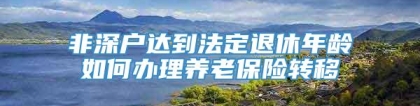 非深户达到法定退休年龄
如何办理养老保险转移